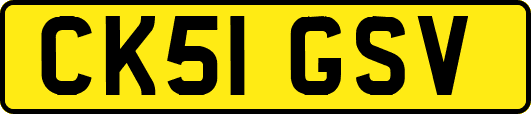 CK51 GSV